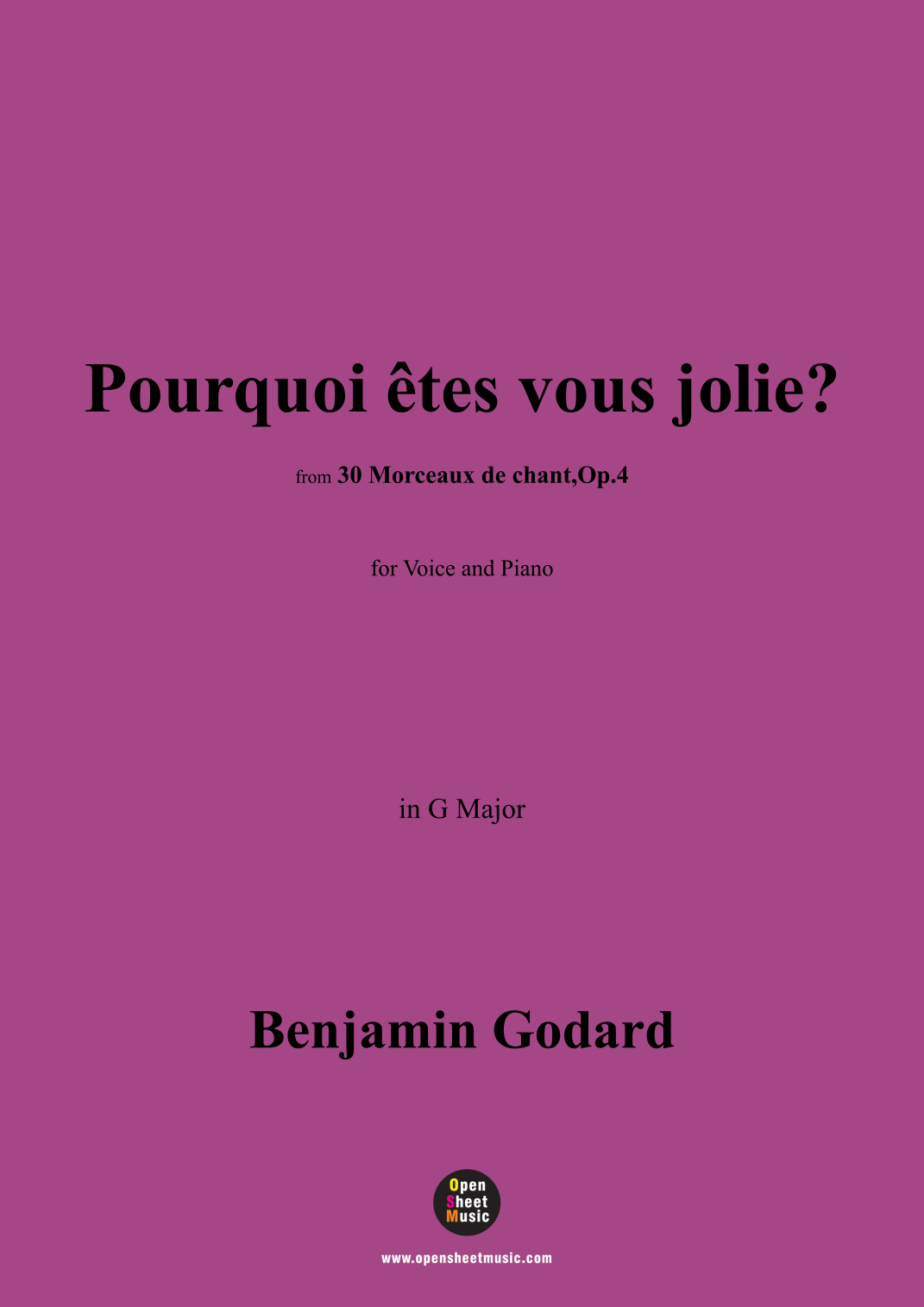 Pourquoi êtes vous jolie?

from 30 Morceaux de chant,Op.4

for Voice and Piano

in G Major

Benjamin Godard

Open
Sheet
Music

www.opensheetmusic.com